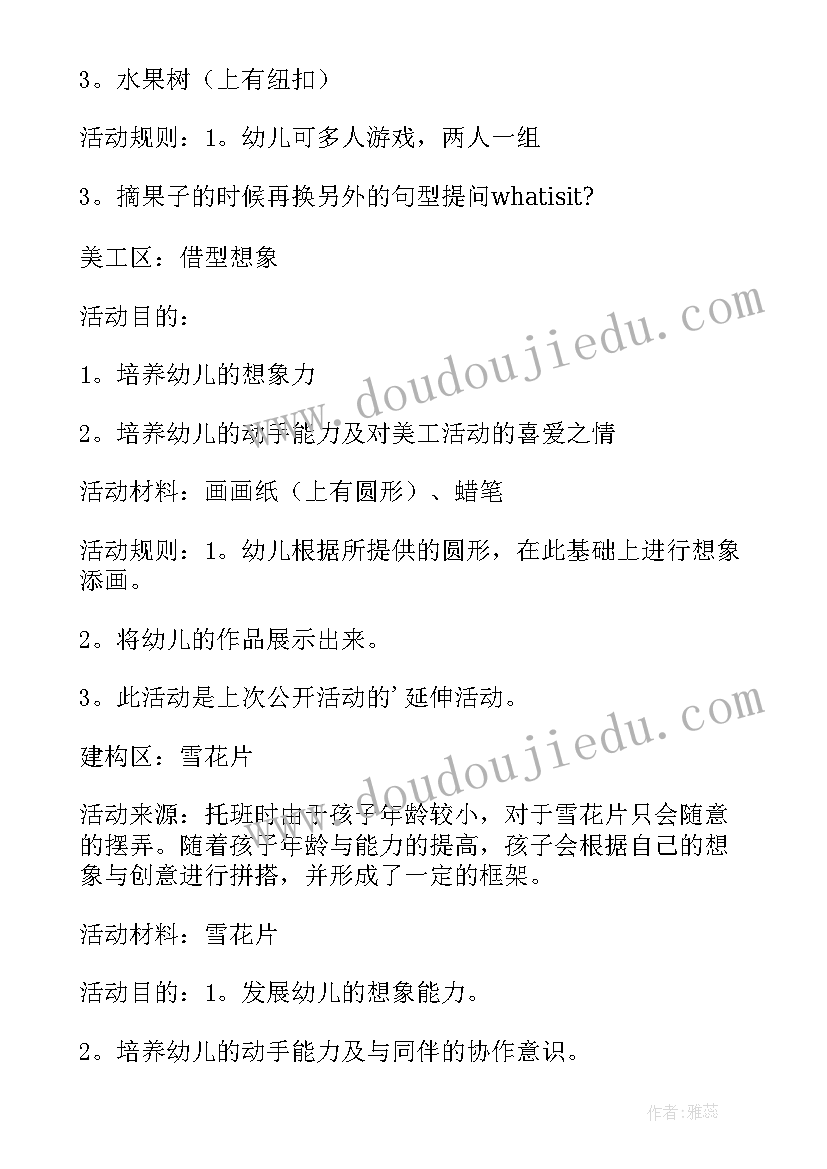 3。水果树（上有纽扣）

活动规则：1。幼儿可多人游戏，两人一组

3。摘果子的时候再换另外的句型提问whatisit?

美工区：借型想象

活动目的：

1。培养幼儿的想象力

2。培养幼儿的动手能力及对美工活动的喜爱之情

活动材料：画画纸（上有圆形）、蜡笔

活动规则：1。幼儿根据所提供的圆形，在此基础上进行想象添画。

2。将幼儿的作品展示出来。

3。此活动是上次公开活动的'延伸活动。

建构区：雪花片

活动来源：托班时由于孩子年龄较小，对于雪花片只会随意的摆弄。随着孩子年龄与能力的提高，孩子会根据自己的想象与创意进行拼搭，并形成了一定的框架。

活动材料：雪花片

活动目的：1。发展幼儿的想象能力。

2。培养幼儿的动手能力及与同伴的协作意识。

www.doudoujiedu.com

www.doudoujiedu.com

作者：雅蕊